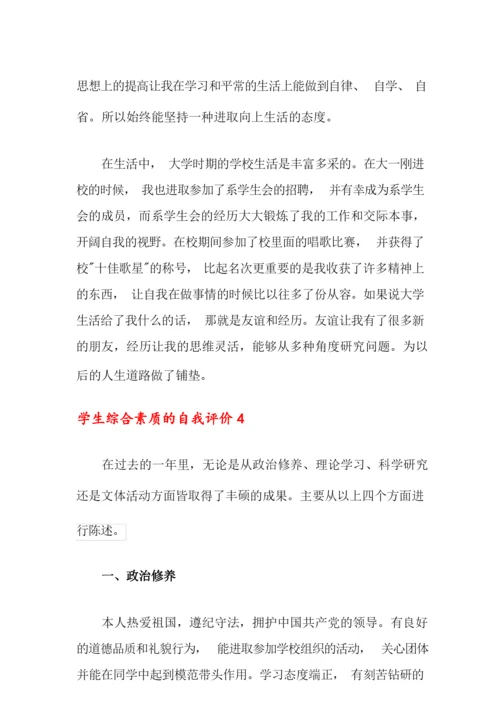 思想上的提高让我在学习和平常的生活上能做到自律、 自学、 自省。所以始终能坚持一种进取向上生活的态度。

在生活中， 大学时期的学校生活是丰富多采的。在大一刚进校的时候， 我也进取参加了系学生会的招聘， 并有幸成为系学生会的成员，而系学生会的经历大大锻炼了我的工作和交际本事，开阔自我的视野。在校期间参加了校里面的唱歌比赛， 并获得了校"十佳歌星"的称号， 比起名次更重要的是我收获了许多精神上的东西， 让自我在做事情的时候比以往多了份从容。如果说大学生活给了我什么的话， 那就是友谊和经历。友谊让我有了很多新的朋友，经历让我的思维灵活，能够从多种角度研究问题。为以后的人生道路做了铺垫。

学生综合素质的自我评价 4

在过去的一年里，无论是从政治修养、理论学习、科学研究还是文体活动方面皆取得了丰硕的成果。主要从以上四个方面进行陈述。

一、政治修养

本人热爱祖国，遵纪守法，拥护中国共产党的领导。有良好的道德品质和礼貌行为， 能进取参加学校组织的活动， 关心团体并能在同学中起到模范带头作用。学习态度端正， 有刻苦钻研的